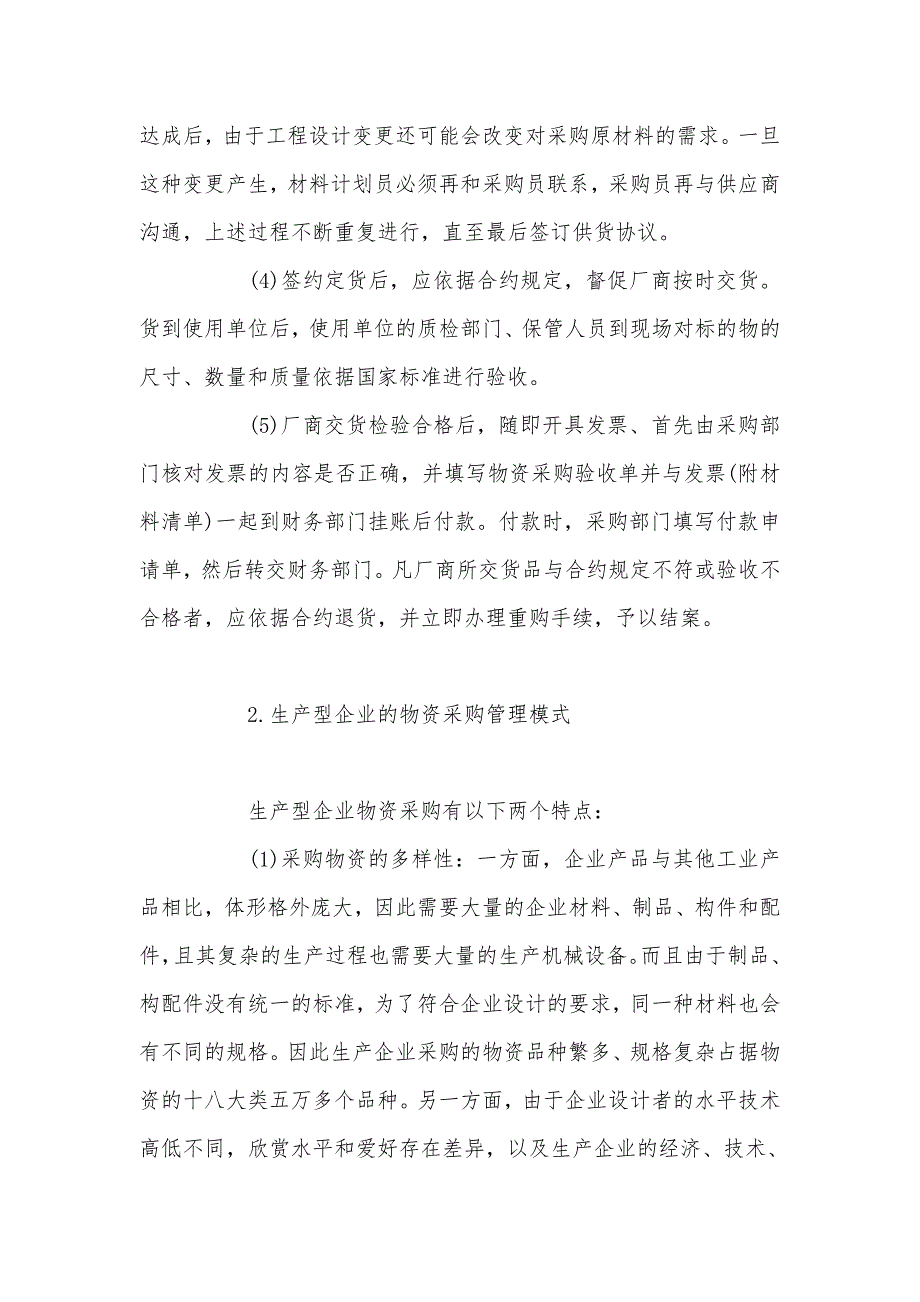 达成后，由于工程设计变更还可能会改变对采购原材料的需求。一旦这种变更产生，材料计划员必须再和采购员联系，采购员再与供应商沟通，上述过程不断重复进行，直至最后签订供货协议。

(4)签约定货后，应依据合约规定，督促厂商按时交货。货到使用单位后，使用单位的质检部门、保管人员到现场对标的物的尺寸、数量和质量依据国家标准进行验收。

(5)厂商交货检验合格后，随即开具发票、首先由采购部门核对发票的内容是否正确，并填写物资采购验收单并与发票(附材料清单)一起到财务部门挂账后付款。付款时，采购部门填写付款申请单，然后转交财务部门。凡厂商所交货品与合约规定不符或验收不合格者，应依据合约退货，并立即办理重购手续，予以结案。

2.生产型企业的物资采购管理模式

生产型企业物资采购有以下两个特点：

(1)采购物资的多样性：一方面，企业产品与其他工业产品相比，体形格外庞大，因此需要大量的企业材料、制品、构件和配件，且其复杂的生产过程也需要大量的生产机械设备。而且由于制品、构配件没有统一的标准，为了符合企业设计的要求，同一种材料也会有不同的规格。因此生产企业采购的物资品种繁多、规格复杂占据物资的十八大类五万多个品种。另一方面，由于企业设计者的水平技术高低不同，欣赏水平和爱好存在差异，以及生产企业的经济、技术、